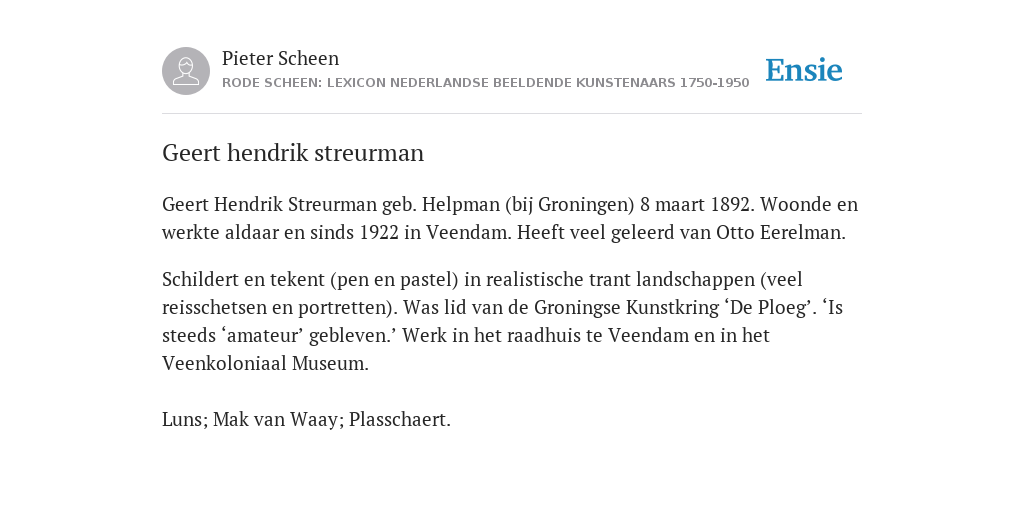 Pieter Scheen
RODE SCHEEN: LEXICON NEDERLANDSE BEELDENDE KUNSTENAARS 1750-1950

Ensie

Geert hendrik streurman

Geert Hendrik Streurman geb. Helpman (bij Groningen) 8 maart 1892. Woonde en werkte aldaar en sinds 1922 in Veendam. Heeft veel geleerd van Otto Eerelman.

Schildert en tekent (pen en pastel) in realistische trant landschappen (veel reisschetsen en portretten). Was lid van de Groningse Kunstkring ‘De Ploeg’. ‘Is steeds ‘amateur’ gebleven.’ Werk in het raadhuis te Veendam en in het Veenkoloniaal Museum.

Luns; Mak van Waay; Plasschaert.